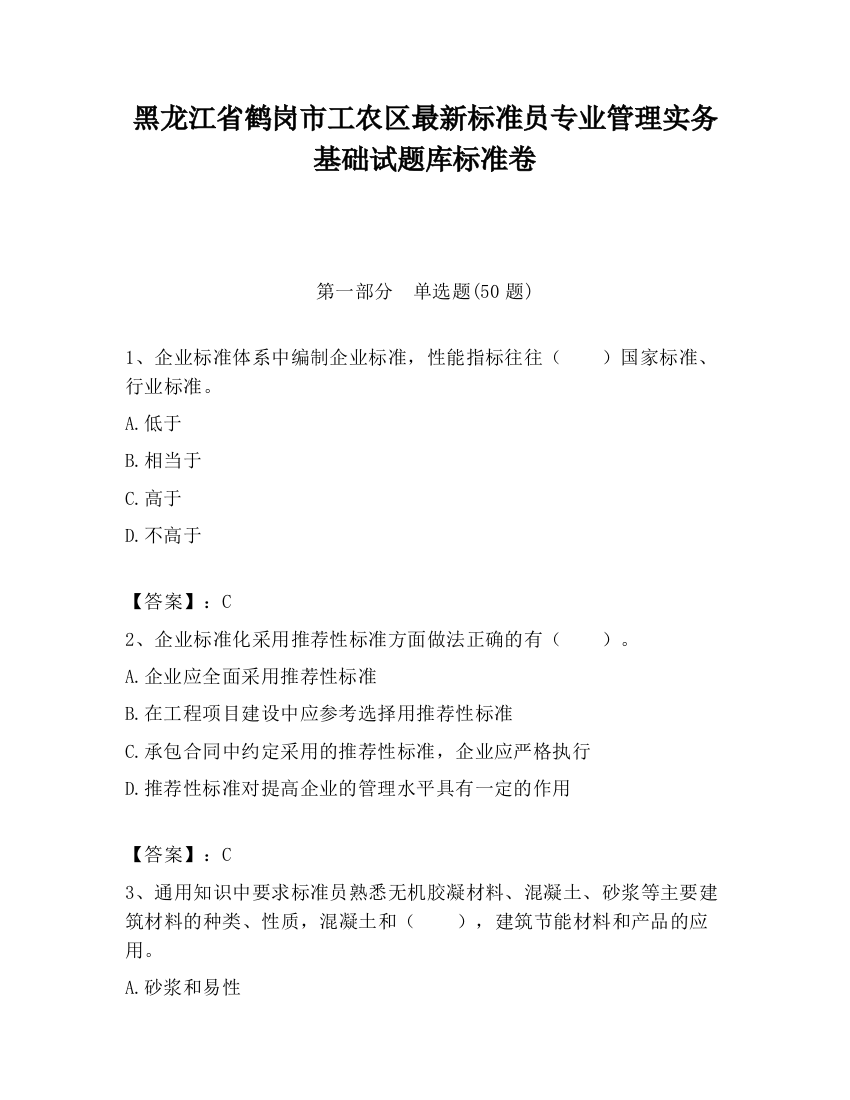 黑龙江省鹤岗市工农区最新标准员专业管理实务基础试题库标准卷

第一部分　单选题(50 题)

1、企业标准体系中编制企业标准，性能指标往往（　　）国家标准、行业标准。

A.低于

B.相当于

C.高于

D.不高于

【答案】：C

2、企业标准化采用推荐性标准方面做法正确的有（　　）。

A.企业应全面采用推荐性标准

B.在工程项目建设中应参考选择用推荐性标准

C.承包合同中约定采用的推荐性标准，企业应严格执行

D.推荐性标准对提高企业的管理水平具有一定的作用

【答案】：C

3、通用知识中要求标准员熟悉无机胶凝材料、混凝土、砂浆等主要建筑材料的种类、性质，混凝土和（　　），建筑节能材料和产品的应用。

A.砂浆和易性